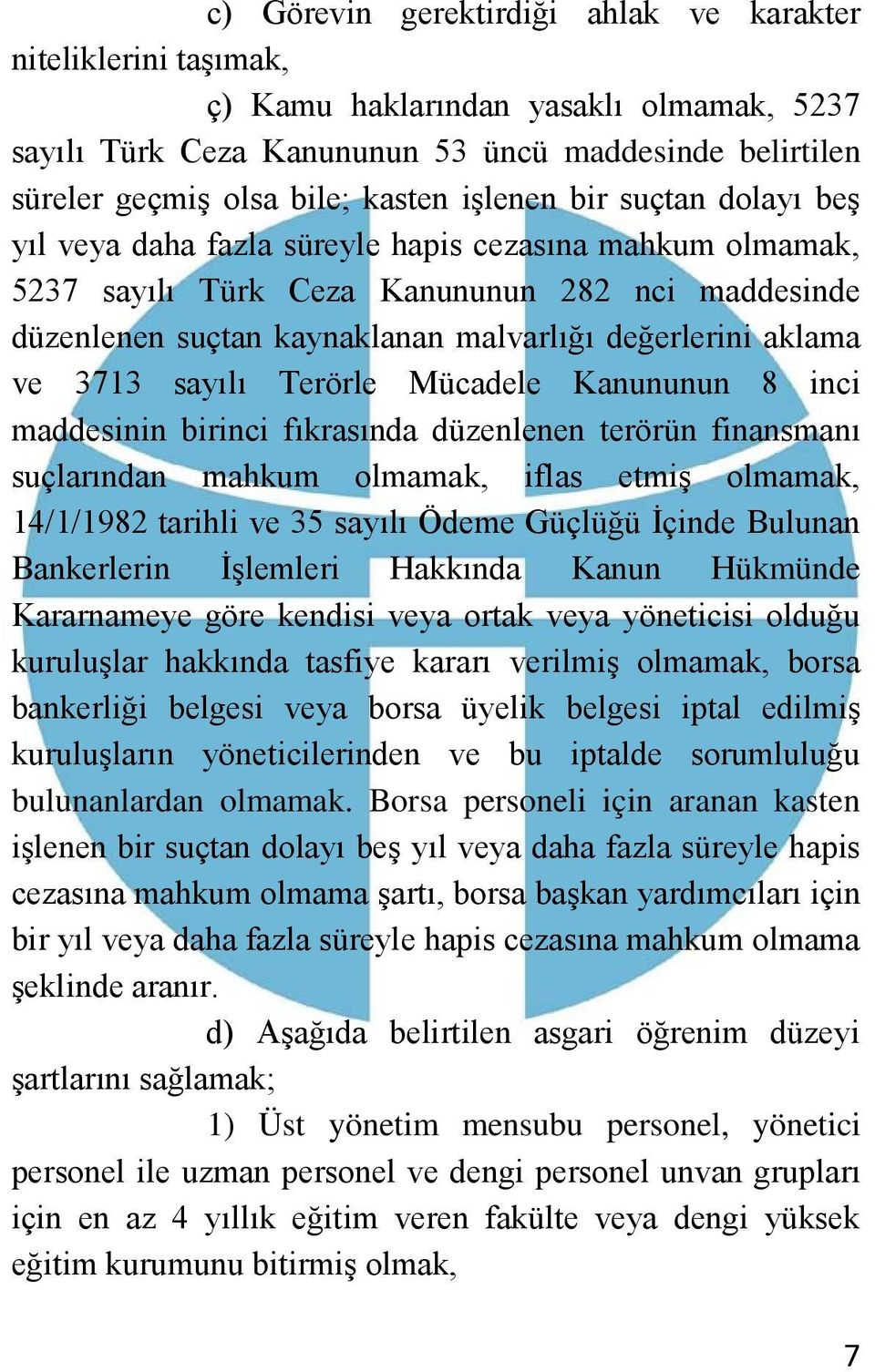 c) Görevin gerektirdiği ahlak ve karakter niteliklerini taşımak,

ç) Kamu haklarından yasaklı olmamak, 5237 sayılı Türk Ceza Kanununun 53 üncü maddesinde belirtilen süreler geçmiş olsa bile; kasten işlenen bir suçtan dolayı beş yıl veya daha fazla süreyle hapis cezasına mahkum olmamak, 5237 sayılı Türk Ceza Kanununun 282 nci maddesinde düzenlenen suçtan kaynaklanan malvarlığı değerlerini aklama ve 3713 sayılı Terörle Mücadele Kanununun 8 inci maddesinin birinci fıkrasında düzenlenen terörün finansmanı suçlarından mahkum olmamak, iflas etmiş olmamak, 14/1/1982 tarihli ve 35 sayılı Ödeme Güçlüğü İçinde Bulunan Bankerlerin İşlemleri Hakkında Kanun Hükmünde Kararnameye göre kendisi veya ortak veya yöneticisi olduğu kuruluşlar hakkında tasfiye kararı verilmiş olmamak, borsa bankerliği belgesi veya borsa üyelik belgesi iptal edilmiş kuruluşların yöneticilerinden ve bu iptalde sorumluluğu bulunanlardan olmamak. Borsa personeli için aranan kasten işlenen bir suçtan dolayı beş yıl veya daha fazla süreyle hapis cezasına mahkum olmama şartı, borsa başkan yardımcıları için bir yıl veya daha fazla süreyle hapis cezasına mahkum olmama şeklinde aranır.

d) Aşağıda belirtilen asgari öğrenim düzeyi şartlarını sağlamak;

1) Üst yönetim mensubu personel, yönetici personel ile uzman personel ve dengi personel unvan grupları için en az 4 yıllık eğitim veren fakülte veya dengi yüksek eğitim kurumunu bitirmiş olmak,

7